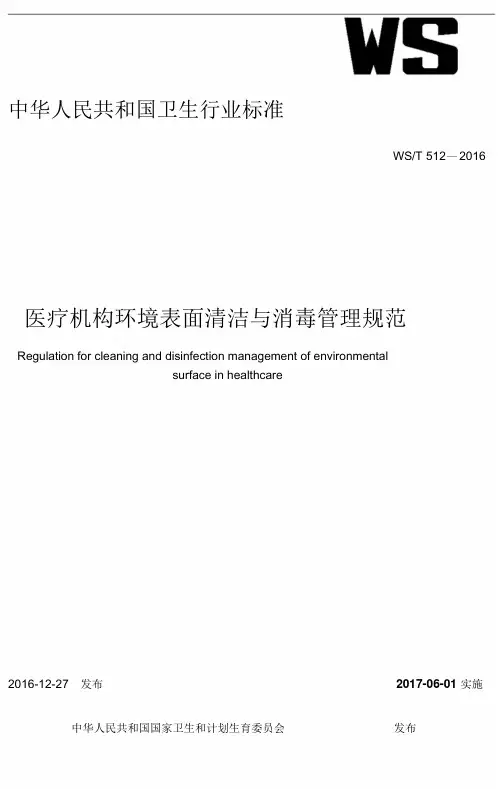 WS

中华人民共和国卫生行业标准

WS/T 512—2016

医疗机构环境表面清洁与消毒管理规范

Regulation for cleaning and disinfection management of environmental surface in healthcare

2016-12-27 发布

2017-06-01 实施

中华人民共和国国家卫生和计划生育委员会 发布